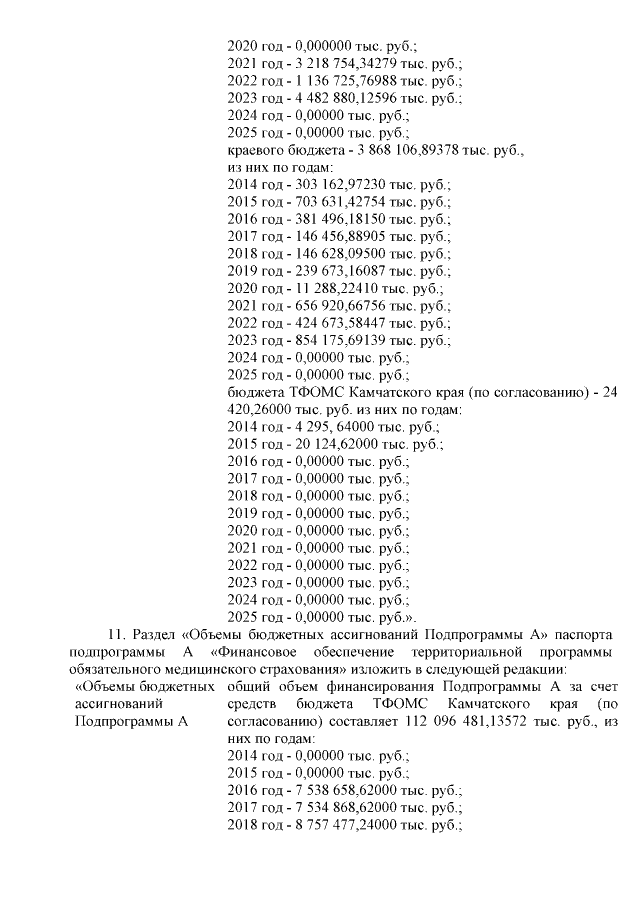 2020 год - 0,000000 тыс. руб.;
2021 год - 3 218 754,34279 тыс. руб.;
2022 год - 1 136 725,76988 тыс. руб.;
2023 год - 4 482 880,12596 тыс. руб.;
2024 год - 0,00000 тыс. руб.;
2025 год - 0,00000 тыс. руб.;
краевого бюджета - 3 868 106,89378 тыс. руб.,
из них по годам:
2014 год - 303 162,97230 тыс. руб.;
2015 год - 703 631,42754 тыс. руб.;
2016 год - 381 496,18150 тыс. руб.;
2017 год - 146 456,88905 тыс. руб.;
2018 год - 146 628,09500 тыс. руб.;
2019 год - 239 673,16087 тыс. руб.;
2020 год - 11 288,22410 тыс. руб.;
2021 год - 656 920,66756 тыс. руб.;
2022 год - 424 673,58447 тыс. руб.;
2023 год - 854 175,69139 тыс. руб.;
2024 год - 0,00000 тыс. руб.;
2025 год - 0,00000 тыс. руб.;
бюджета ТФОМС Камчатского края (по согласованию) - 24 420,26000 тыс. руб. из них по годам:
2014 год - 4 295, 64000 тыс. руб.;
2015 год - 20 124,62000 тыс. руб.;
2016 год - 0,00000 тыс. руб.;
2017 год - 0,00000 тыс. руб.;
2018 год - 0,00000 тыс. руб.;
2019 год - 0,00000 тыс. руб.;
2020 год - 0,00000 тыс. руб.;
2021 год - 0,00000 тыс. руб.;
2022 год - 0,00000 тыс. руб.;
2023 год - 0,00000 тыс. руб.;
2024 год - 0,00000 тыс. руб.;
2025 год - 0,00000 тыс. руб.».

11. Раздел «Объемы бюджетных ассигнований Подпрограммы А» паспорта подпрограммы А «Финансовое обеспечение территориальной программы обязательного медицинского страхования» изложить в следующей редакции:

«Объемы бюджетных ассигнований Подпрограммы А

общий объем финансирования Подпрограммы А за счет средств бюджета ТФОМС Камчатского края (по согласованию) составляет 112 096 481,13572 тыс. руб., из них по годам:
2014 год - 0,00000 тыс. руб.;
2015 год - 0,00000 тыс. руб.;
2016 год - 7 538 658,62000 тыс. руб.;
2017 год - 7 534 868,62000 тыс. руб.;
2018 год - 8 757 477,24000 тыс. руб.;